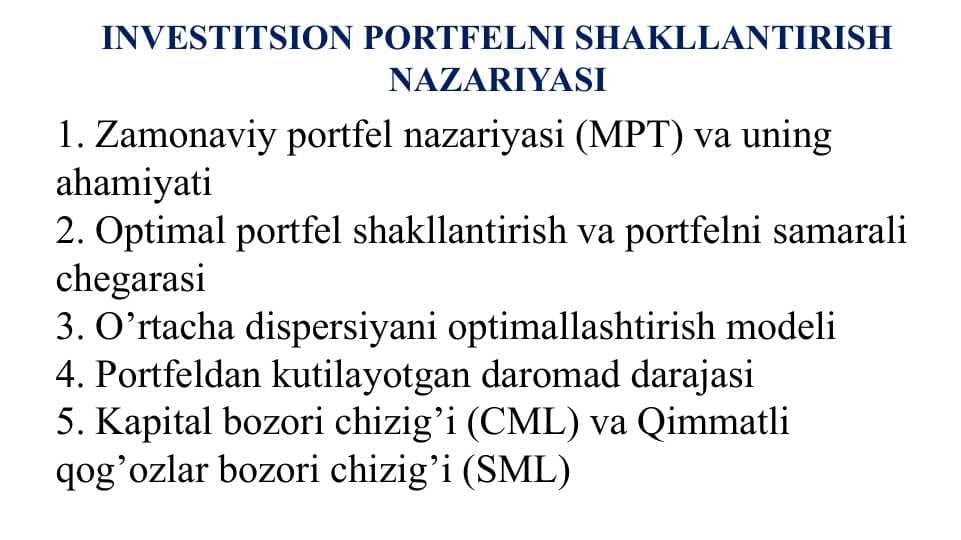 INVESTITSION PORTFELNI SHAKLLANTIRISH NAZARIYASI

1. Zamonaviy portfel nazariyasi (MPT) va uning ahamiyati
2. Optimal portfel shakllantirish va portfelni samarali chegarasi
3. O’rtacha dispersiyani optimallashtirish modeli
4. Portfeldan kutilayotgan daromad darajasi
5. Kapital bozori chizig’i (CML) va Qimmatli qog’ozlar bozori chizig’i (SML)